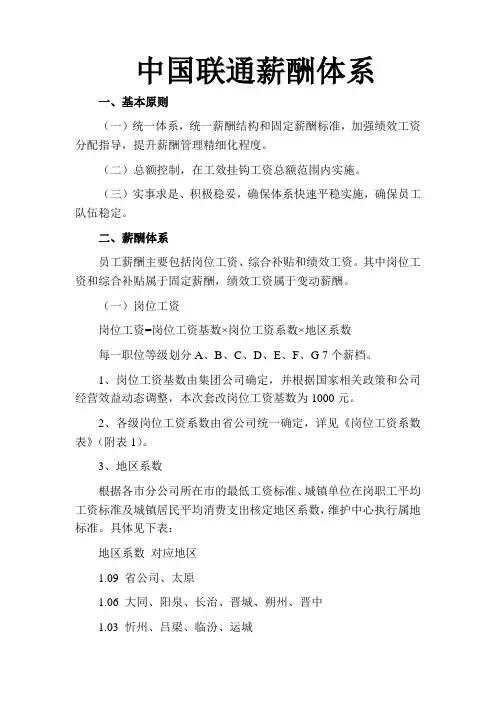 中国联通薪酬体系

一、基本原则

（一）统一体系，统一薪酬结构和固定薪酬标准，加强绩效工资分配指导，提升薪酬管理精细化程度。

（二）总额控制，在工效挂钩工资总额范围内实施。

（三）实事求是、积极稳妥，确保体系快速平稳实施，确保员工队伍稳定。

二、薪酬体系

员工薪酬主要包括岗位工资、综合补贴和绩效工资。其中岗位工资和综合补贴属于固定薪酬，绩效工资属于变动薪酬。

（一）岗位工资

岗位工资=岗位工资基数×岗位工资系数×地区系数

每一职位等级划分 A、B、C、D、E、F、G 7 个薪档。

1、岗位工资基数由集团公司确定，并根据国家相关政策和公司经营效益动态调整，本次套改岗位工资基数为 1000 元。

2、各级岗位工资系数由省公司统一确定，详见《岗位工资系数表》(附表 1)。

3、地区系数

根据各市分公司所在市的最低工资标准、城镇单位在岗职工平均工资标准及城镇居民平均消费支出核定地区系数，维护中心执行属地标准。具体见下表：

地区系数 对应地区

1.09 省公司、太原

1.06 大同、阳泉、长治、晋城、朔州、晋中

1.03 忻州、吕梁、临汾、运城